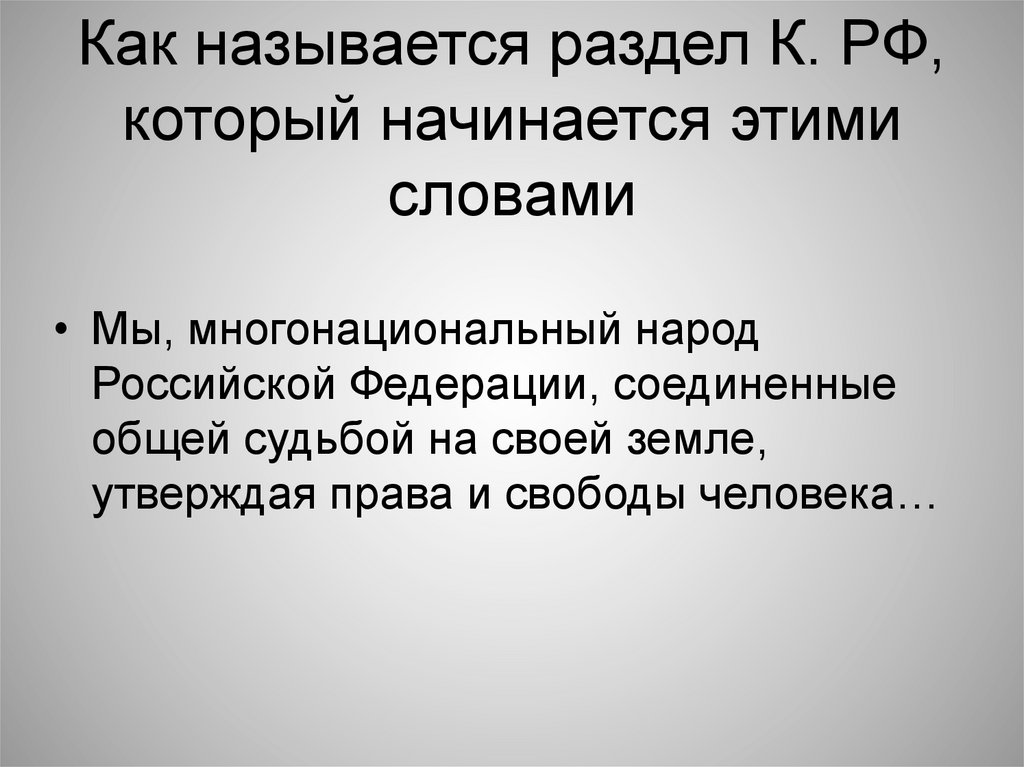 Как называется раздел К. РФ, который начинается этими словами

• Мы, многонациональный народ Российской Федерации, соединенные общей судьбой на своей земле, утверждая права и свободы человека…